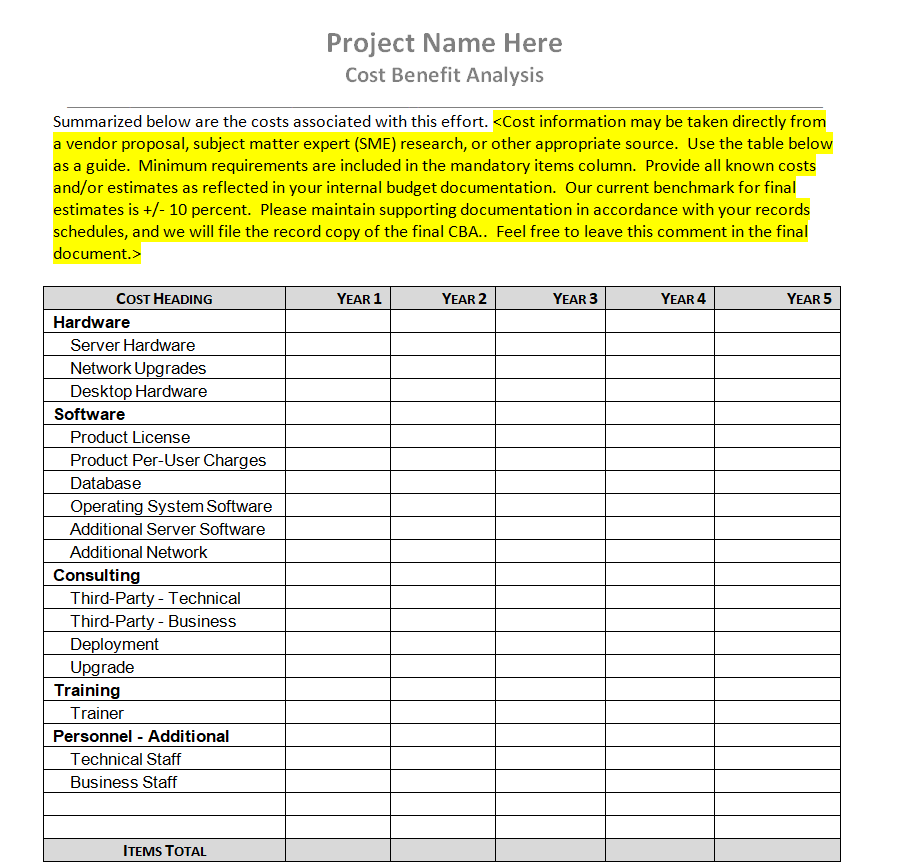 Project Name Here
Cost Benefit Analysis

Summarized below are the costs associated with this effort. <Cost information may be taken directly from a vendor proposal, subject matter expert (SME) research, or other appropriate source. Use the table below as a guide. Minimum requirements are included in the mandatory items column. Provide all known costs and/or estimates as reflected in your internal budget documentation. Our current benchmark for final estimates is +/- 10 percent. Please maintain supporting documentation in accordance with your records schedules, and we will file the record copy of the final CBA.. Feel free to leave this comment in the final document.>

| COST HEADING | YEAR 1 | YEAR 2 | YEAR 3 | YEAR 4 | YEAR 5 |
|---|---|---|---|---|---|
| Hardware | | | | | |
| Server Hardware | | | | | |
| Network Upgrades | | | | | |
| Desktop Hardware | | | | | |
| Software | | | | | |
| Product License | | | | | |
| Product Per-User Charges | | | | | |
| Database | | | | | |
| Operating System Software | | | | | |
| Additional Server Software | | | | | |
| Additional Network | | | | | |
| Consulting | | | | | |
| Third-Party - Technical | | | | | |
| Third-Party - Business | | | | | |
| Deployment | | | | | |
| Upgrade | | | | | |
| Training | | | | | |
| Trainer | | | | | |
| Personnel - Additional | | | | | |
| Technical Staff | | | | | |
| Business Staff | | | | | |
| | | | | | |
| | | | | | |
| ITEMS TOTAL | | | | | |